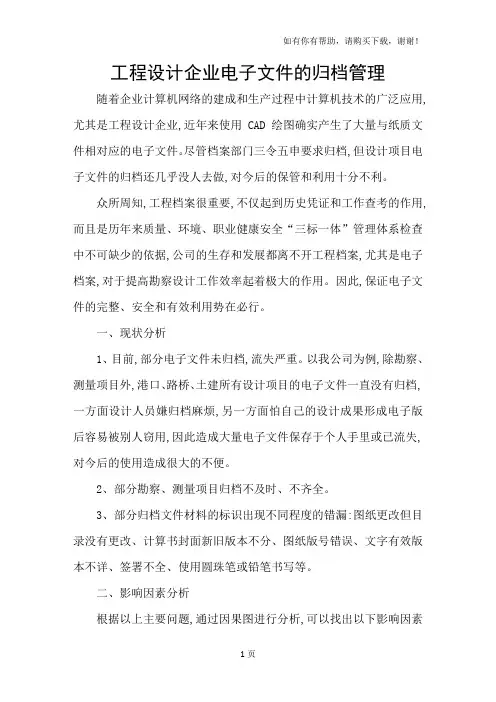 如有你有帮助，请购买下载，谢谢！

工程设计企业电子文件的归档管理

随着企业计算机网络的建成和生产过程中计算机技术的广泛应用，尤其是工程设计企业，近年来使用 CAD 绘图确实产生了大量与纸质文件相对应的电子文件。尽管档案部门三令五申要求归档，但设计项目电子文件的归档还几乎没人去做，对今后的保管和利用十分不利。

众所周知，工程档案很重要，不仅起到历史凭证和工作查考的作用，而且是历年来质量、环境、职业健康安全“三标一体”管理体系检查中不可缺少的依据，公司的生存和发展都离不开工程档案，尤其是电子档案，对于提高勘察设计工作效率起着极大的作用。因此，保证电子文件的完整、安全和有效利用势在必行。

一、现状分析

1、目前，部分电子文件未归档，流失严重。以我公司为例，除勘察、测量项目外，港口、路桥、土建所有设计项目的电子文件一直没有归档，一方面设计人员嫌归档麻烦，另一方面怕自己的设计成果形成电子版后容易被别人窃用，因此造成大量电子文件保存于个人手里或已流失，对今后的使用造成很大的不便。

2、部分勘察、测量项目归档不及时、不齐全。

3、部分归档文件材料的标识出现不同程度的错漏：图纸更改但目录没有更改、计算书封面新旧版本不分、图纸版号错误、文字有效版本不详、签署不全、使用圆珠笔或铅笔书写等。

二、影响因素分析

根据以上主要问题，通过因果图进行分析，可以找出以下影响因素

1 页